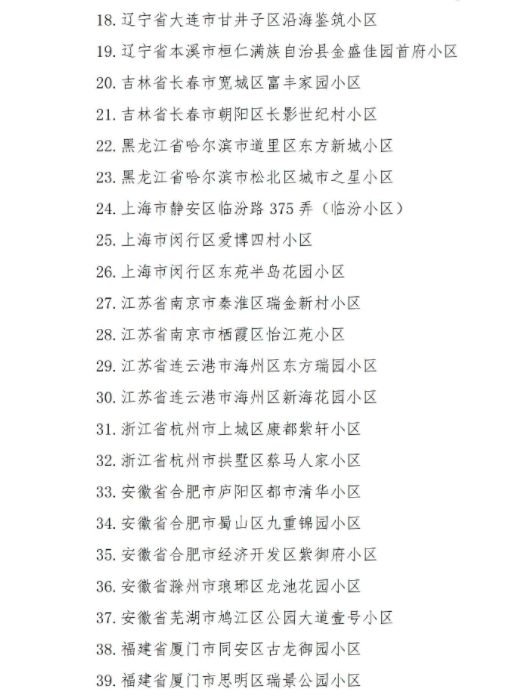 18. 辽宁省大连市甘井子区沿海鉴筑小区
19. 辽宁省本溪市桓仁满族自治县金盛佳园首府小区
20. 吉林省长春市宽城区富丰家园小区
21. 吉林省长春市朝阳区长影世纪村小区
22. 黑龙江省哈尔滨市道里区东方新城小区
23. 黑龙江省哈尔滨市松北区城市之星小区
24. 上海市静安区临汾路 375 弄（临汾小区）
25. 上海市闵行区爱博四村小区
26. 上海市闵行区东苑半岛花园小区
27. 江苏省南京市秦淮区瑞金新村小区
28. 江苏省南京市栖霞区怡江苑小区
29. 江苏省连云港市海州区东方瑞园小区
30. 江苏省连云港市海州区新海花园小区
31. 浙江省杭州市上城区康都紫轩小区
32. 浙江省杭州市拱墅区蔡马人家小区
33. 安徽省合肥市庐阳区都市清华小区
34. 安徽省合肥市蜀山区九重锦园小区
35. 安徽省合肥市经济开发区紫御府小区
36. 安徽省滁州市琅琊区龙池花园小区
37. 安徽省芜湖市鸠江区公园大道壹号小区
38. 福建省厦门市同安区古龙御园小区
39. 福建省厦门市思明区瑞景公园小区